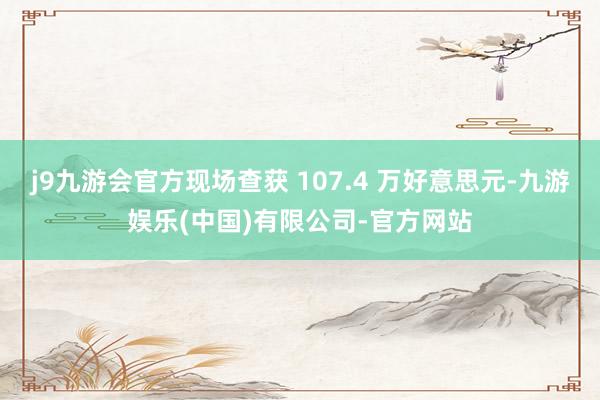 j9九游会官方现场查获 107.4 万好意思元-九游娱乐(中国)有限公司-官方网站